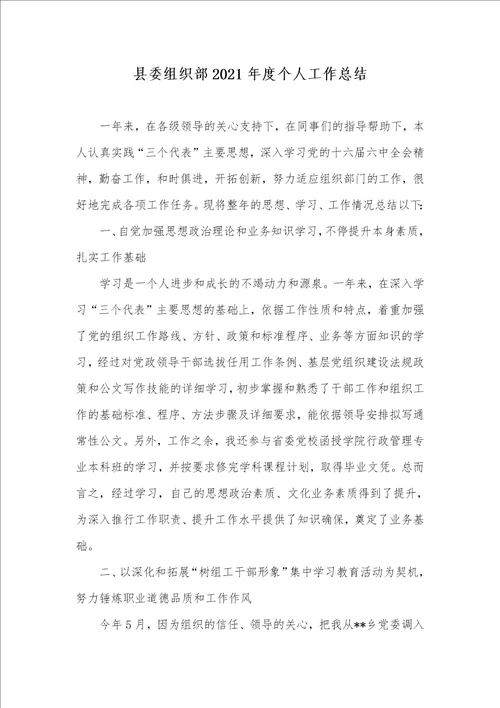 县委组织部2021年度个人工作总结

一年来，在各级领导的关心支持下，在同事们的指导帮助下，本人认真实践“三个代表”主要思想，深入学习党的十六届六中全会精神，勤奋工作，和时俱进，开拓创新，努力适应组织部门的工作，很好地完成各项工作任务。现将整年的思想、学习、工作情况总结以下:

一、自觉加强思想政治理论和业务知识学习，不停提升本身素质，扎实工作基础

学习是一个人进步和成长的不竭动力和源泉。一年来，在深入学习“三个代表”主要思想的基础上，依据工作性质和特点，着重加强了党的组织工作路线、方针、政策和标准程序、业务等方面知识的学习，经过对党政领导干部选拔任用工作条例、基层党组织建设法规政策和公文写作技能的详细学习，初步掌握和熟悉了干部工作和组织工作的基础标准、程序、方法步骤及详细要求，能依据领导安排拟写通常性公文。另外，工作之余，我还参与省委党校函授学院行政管理专业本科班的学习，并按要求修完学科课程计划，取得毕业文凭。总而言之，经过学习，自己的思想政治素质、文化业务素质得到了提升，为深入推行工作职责、提升工作水平提供了知识确保，奠定了业务基础。

二、以深化和拓展“树组工干部形象”集中学习教育活动为契机，努力锤炼职业道德品质和工作作风

今年5月，因为组织的信任、领导的关心，把我从**乡党委调入